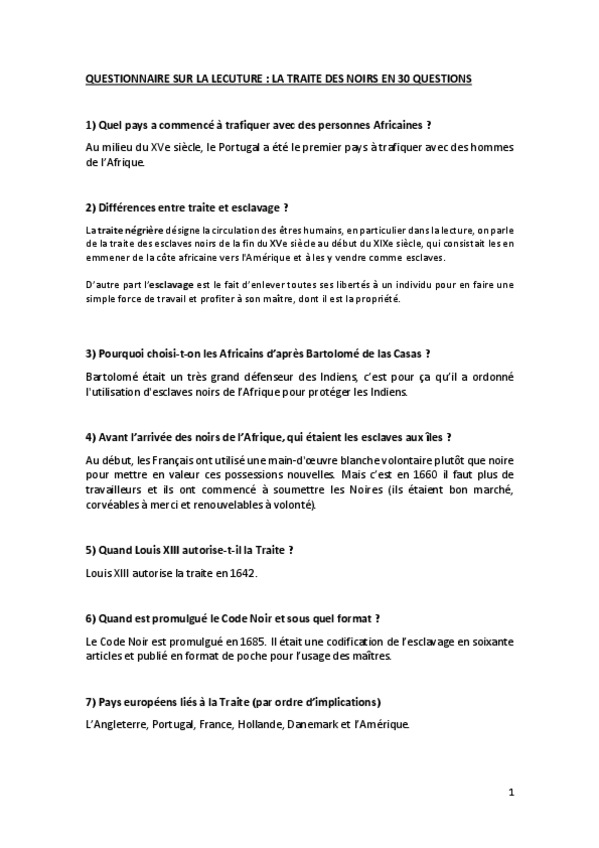 QUESTIONNAIRE SUR LA LECUTURE : LA TRAITE DES NOIRS EN 30 QUESTIONS

1) Quel pays a commencé à trafiquer avec des personnes Africaines ?

Au milieu du XVe siècle, le Portugal a été le premier pays à trafiquer avec des hommes de l'Afrique.

2) Différences entre traite et esclavage ?

La traite négrière désigne la circulation des êtres humains, en particulier dans la lecture, on parle de la traite des esclaves noirs de la fin du XVe siècle au début du XIXe siècle, qui consistait les en emmener de la côte africaine vers l'Amérique et à les y vendre comme esclaves.

D'autre part l'esclavage est le fait d'enlever toutes ses libertés à un individu pour en faire une simple force de travail et profiter à son maître, dont il est la propriété.

3) Pourquoi choisi-t-on les Africains d'après Bartolomé de las Casas ?

Bartolomé était un très grand défenseur des Indiens, c'est pour ça qu'il a ordonné l'utilisation d'esclaves noirs de l'Afrique pour protéger les Indiens.

4) Avant l'arrivée des noirs de l'Afrique, qui étaient les esclaves aux îles ?

Au début, les Français ont utilisé une main-d'œuvre blanche volontaire plutôt que noire pour mettre en valeur ces possessions nouvelles. Mais c'est en 1660 il faut plus de travailleurs et ils ont commencé à soumettre les Noires (ils étaient bon marché, corvéables à merci et renouvelables à volonté).

5) Quand Louis XIII autorise-t-il la Traite ?

Louis XIII autorise la traite en 1642.

6) Quand est promulgué le Code Noir et sous quel format ?

Le Code Noir est promulgué en 1685. Il était une codification de l'esclavage en soixante articles et publié en format de poche pour l'usage des maîtres.

7) Pays européens liés à la Traite (par ordre d'implications)

L'Angleterre, Portugal, France, Hollande, Danemark et l'Amérique.

1